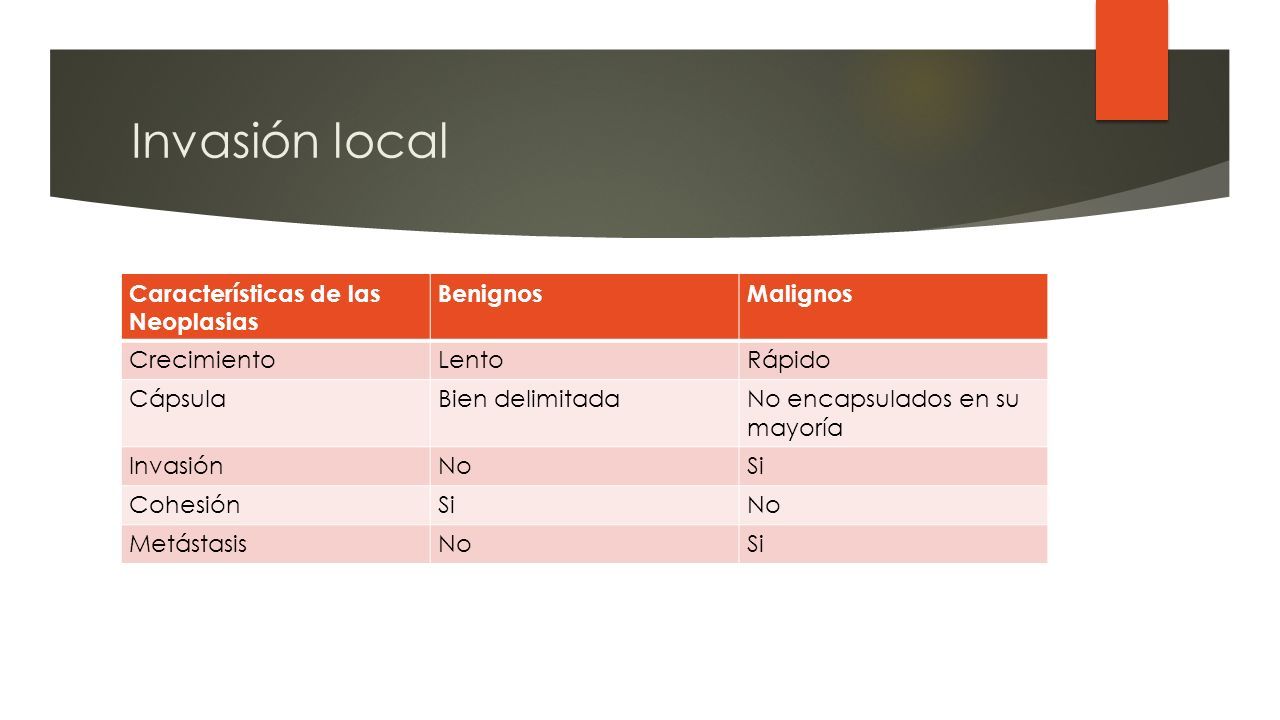 Invasión local

| Características de las Neoplasias | Benignos | Malignos |
|---|---|---|
| Crecimiento | Lento | Rápido |
| Cápsula | Bien delimitada | No encapsulados en su mayoría |
| Invasión | No | Si |
| Cohesión | Si | No |
| Metástasis | No | Si |